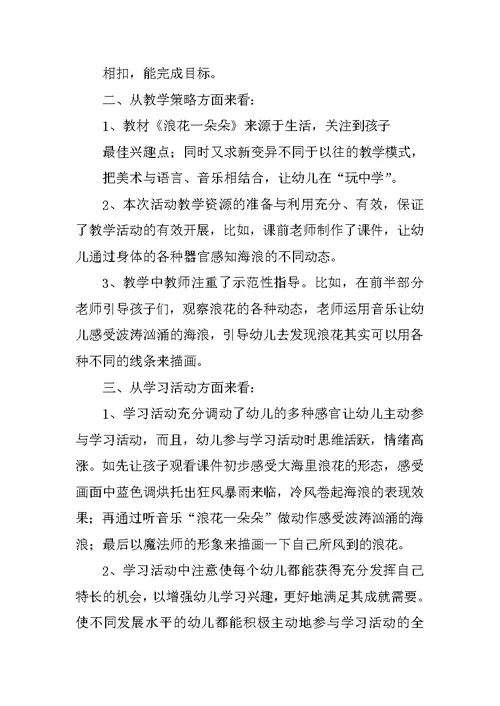 相扣，能完成目标。

二、从教学策略方面来看：

1、教材《浪花一朵朵》来源于生活，关注到孩子最佳兴趣点；同时又求新变异不同于以往的教学模式，把美术与语言、音乐相结合，让幼儿在“玩中学”。

2、本次活动教学资源的准备与利用充分、有效，保证了教学活动的有效开展，比如，课前老师制作了课件，让幼儿通过身体的各种器官感知海浪的不同动态。

3、教学中教师注重了示范性指导。比如，在前半部分老师引导孩子们，观察浪花的各种动态，老师运用音乐让幼儿感受波涛汹涌的海浪，引导幼儿去发现浪花其实可以用各种不同的线条来描画。

三、从学习活动方面来看：

1、学习活动充分调动了幼儿的多种感官让幼儿主动参与学习活动，而且，幼儿参与学习活动时思维活跃，情绪高涨。如先让孩子观看课件初步感受大海里浪花的形态，感受画面中蓝色调烘托出狂风暴雨来临，冷风卷起海浪的表现效果；再通过听音乐“浪花一朵朵”做动作感受波涛汹涌的海浪；最后以魔法师的形象来描画一下自己所风到的浪花。

2、学习活动中注意使每个幼儿都能获得充分发挥自己特长的机会，以增强幼儿学习兴趣，更好地满足其成就需要。使不同发展水平的幼儿都能积极主动地参与学习活动的全